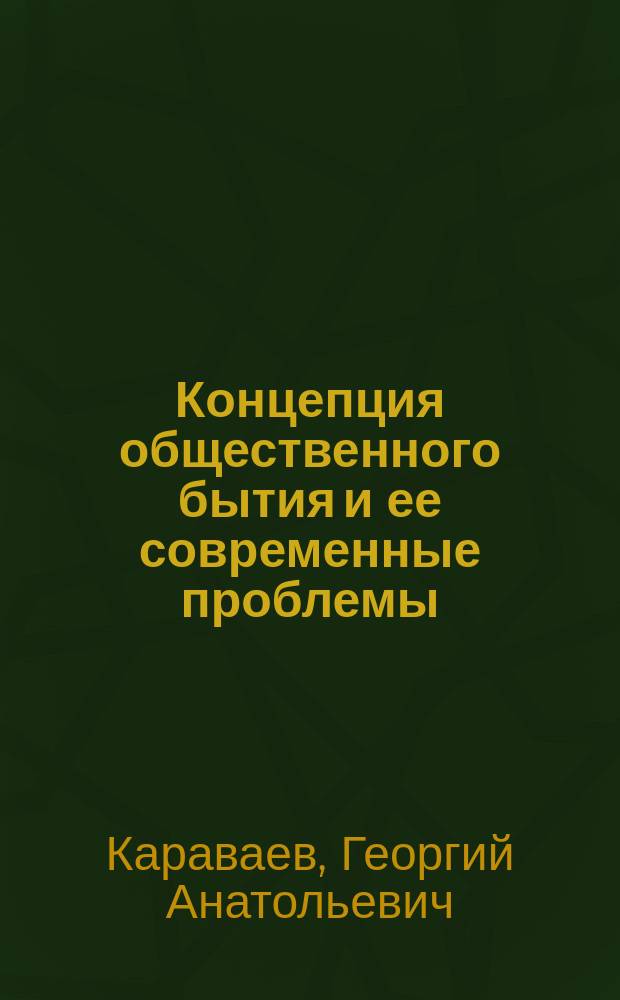 Концепция общественного бытия и ее современные проблемы

Караваев, Георгий Анатольевич